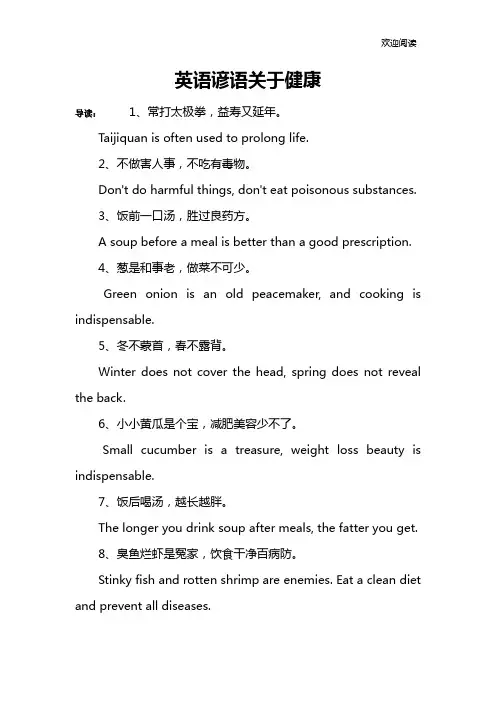 欢迎阅读

英语谚语关于健康

导读： 1、常打太极拳，益寿又延年。

Taijiquan is often used to prolong life.

2、不做害人事，不吃有毒物。

Don't do harmful things, don't eat poisonous substances.

3、饭前一口汤，胜过良药方。

A soup before a meal is better than a good prescription.

4、葱是和事老，做菜不可少。

Green onion is an old peacemaker, and cooking is indispensable.

5、冬不蒙首，春不露背。

Winter does not cover the head, spring does not reveal the back.

6、小小黄瓜是个宝，减肥美容少不了。

Small cucumber is a treasure, weight loss beauty is indispensable.

7、饭后喝汤，越长越胖。

The longer you drink soup after meals, the fatter you get.

8、臭鱼烂虾是冤家，饮食干净百病防。

Stinky fish and rotten shrimp are enemies. Eat a clean diet and prevent all diseases.